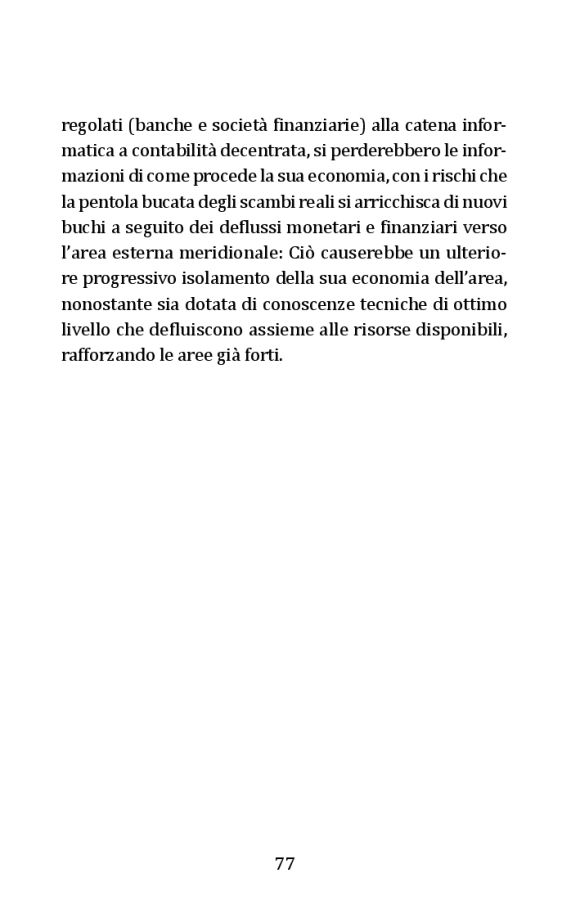 regolati (banche e società finanziarie) alla catena informatica a contabilità decentrata, si perderebbero le informazioni di come procede la sua economia, con i rischi che la pentola bucata degli scambi reali si arricchisca di nuovi buchi a seguito dei deflussi monetari e finanziari verso l'area esterna meridionale: Ciò causerebbe un ulteriore progressivo isolamento della sua economia dell'area, nonostante sia dotata di conoscenze tecniche di ottimo livello che defluiscono assieme alle risorse disponibili, rafforzando le aree già forti.

77